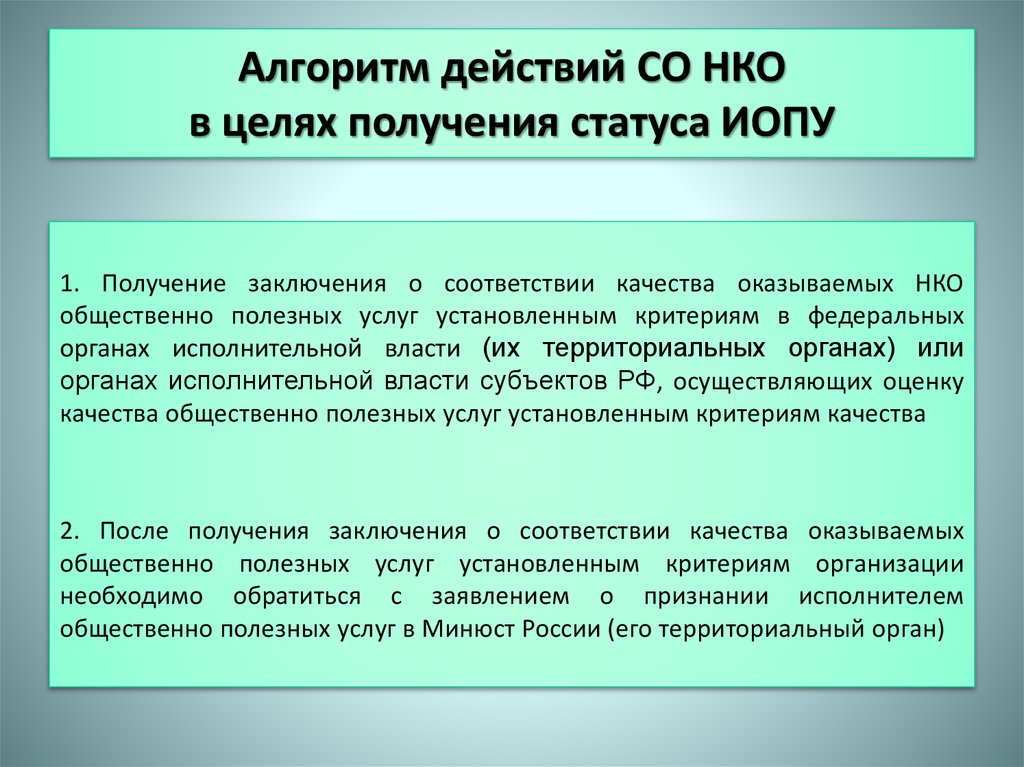 Алгоритм действий СО НКО в целях получения статуса ИОПУ

1. Получение заключения о соответствии качества оказываемых НКО общественно полезных услуг установленным критериям в федеральных органах исполнительной власти (их территориальных органах) или органах исполнительной власти субъектов РФ, осуществляющих оценку качества общественно полезных услуг установленным критериям качества

2. После получения заключения о соответствии качества оказываемых общественно полезных услуг установленным критериям организации необходимо обратиться с заявлением о признании исполнителем общественно полезных услуг в Минюст России (его территориальный орган)